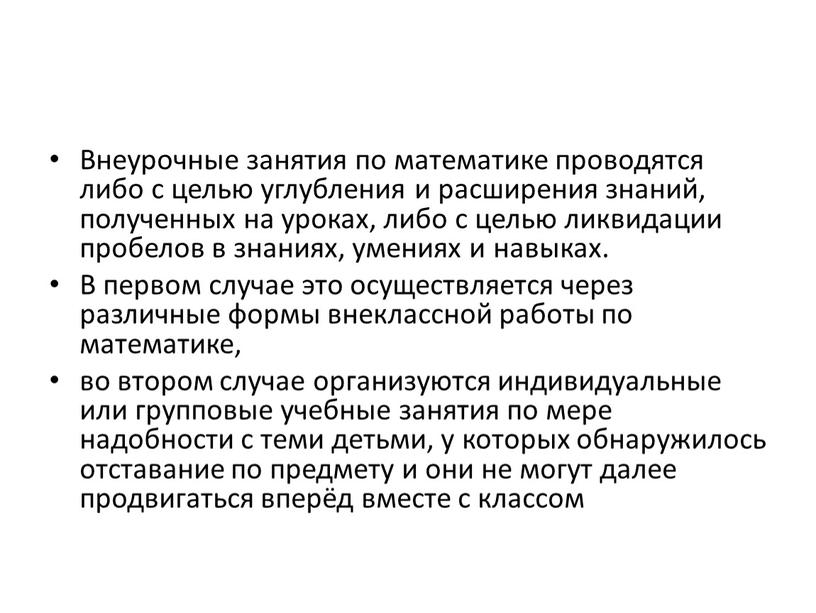 • Внеурочные занятия по математике проводятся либо с целью углубления и расширения знаний, полученных на уроках, либо с целью ликвидации пробелов в знаниях, умениях и навыках.
• В первом случае это осуществляется через различные формы внеклассной работы по математике,
• во втором случае организуются индивидуальные или групповые учебные занятия по мере надобности с теми детьми, у которых обнаружилось отставание по предмету и они не могут далее продвигаться вперёд вместе с классом